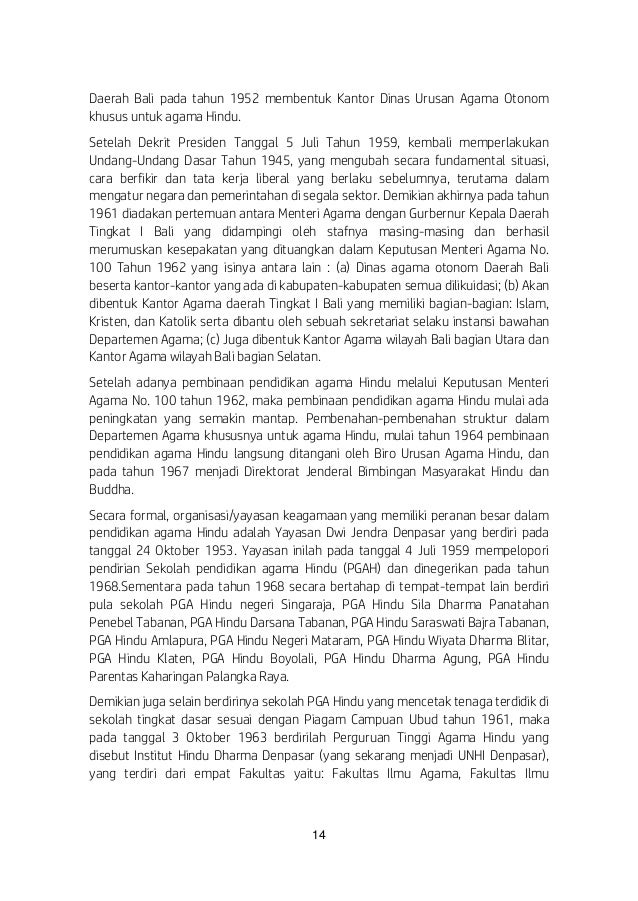 Daerah Bali pada tahun 1952 membentuk Kantor Dinas Urusan Agama Otonom khusus untuk agama Hindu.

Setelah Dekrit Presiden Tanggal 5 Juli Tahun 1959, kembali memperlakukan Undang-Undang Dasar Tahun 1945, yang mengubah secara fundamental situasi, cara berfikir dan tata kerja liberal yang berlaku sebelumnya, terutama dalam mengatur negara dan pemerintahan di segala sektor. Demikian akhirnya pada tahun 1961 diadakan pertemuan antara Menteri Agama dengan Gurbernur Kepala Daerah Tingkat I Bali yang didampingi oleh stafnya masing-masing dan berhasil merumuskan kesepakatan yang dituangkan dalam Keputusan Menteri Agama No. 100 Tahun 1962 yang isinya antara lain : (a) Dinas agama otonom Daerah Bali beserta kantor-kantor yang ada di kabupaten-kabupaten semua dilikuidasi; (b) Akan dibentuk Kantor Agama daerah Tingkat I Bali yang memiliki bagian-bagian: Islam, Kristen, dan Katolik serta dibantu oleh sebuah sekretariat selaku instansi bawahan Departemen Agama; (c) Juga dibentuk Kantor Agama wilayah Bali bagian Utara dan Kantor Agama wilayah Bali bagian Selatan.

Setelah adanya pembinaan pendidikan agama Hindu melalui Keputusan Menteri Agama No. 100 tahun 1962, maka pembinaan pendidikan agama Hindu mulai ada peningkatan yang semakin mantap. Pembenahan-pembenahan struktur dalam Departemen Agama khususnya untuk agama Hindu, mulai tahun 1964 pembinaan pendidikan agama Hindu langsung ditangani oleh Biro Urusan Agama Hindu, dan pada tahun 1967 menjadi Direktorat Jenderal Bimbingan Masyarakat Hindu dan Buddha.

Secara formal, organisasi/yayasan keagamaan yang memiliki peranan besar dalam pendidikan agama Hindu adalah Yayasan Dwi Jendra Denpasar yang berdiri pada tanggal 24 Oktober 1953. Yayasan inilah pada tanggal 4 Juli 1959 mempelopori pendirian Sekolah pendidikan agama Hindu (PGAH) dan dinegerikan pada tahun 1968.Sementara pada tahun 1968 secara bertahap di tempat-tempat lain berdiri pula sekolah PGA Hindu negeri Singaraja, PGA Hindu Sila Dharma Panatahan Penebel Tabanan, PGA Hindu Darsana Tabanan, PGA Hindu Saraswati Bajra Tabanan, PGA Hindu Amlapura, PGA Hindu Negeri Mataram, PGA Hindu Wiyata Dharma Blitar, PGA Hindu Klaten, PGA Hindu Boyolali, PGA Hindu Dharma Agung, PGA Hindu Parentas Kaharingan Palangka Raya.

Demikian juga selain berdirinya sekolah PGA Hindu yang mencetak tenaga terdidik di sekolah tingkat dasar sesuai dengan Piagam Campuan Ubud tahun 1961, maka pada tanggal 3 Oktober 1963 berdirilah Perguruan Tinggi Agama Hindu yang disebut Institut Hindu Dharma Denpasar (yang sekarang menjadi UNHI Denpasar), yang terdiri dari empat Fakultas yaitu: Fakultas Ilmu Agama, Fakultas Ilmu

14